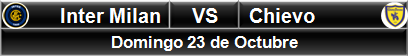 Inter Milan VS Chievo

Domingo 23 de Octubre